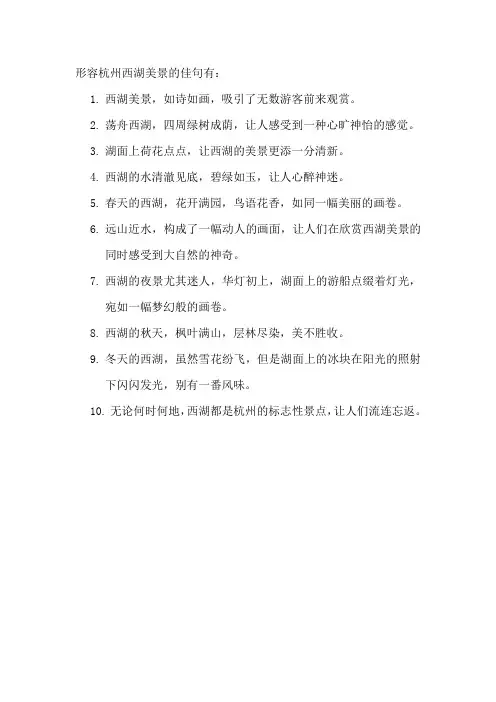 形容杭州西湖美景的佳句有：

1. 西湖美景，如诗如画，吸引了无数游客前来观赏。

2. 荡舟西湖，四周绿树成荫，让人感受到一种心旷神怡的感觉。

3. 湖面上荷花点点，让西湖的美景更添一分清新。

4. 西湖的水清澈见底，碧绿如玉，让人心醉神迷。

5. 春天的西湖，花开满园，鸟语花香，如同一幅美丽的画卷。

6. 远山近水，构成了一幅动人的画面，让人们在欣赏西湖美景的同时感受到大自然的神奇。

7. 西湖的夜景尤其迷人，华灯初上，湖面上的游船点缀着灯光，宛如一幅梦幻般的画卷。

8. 西湖的秋天，枫叶满山，层林尽染，美不胜收。

9. 冬天的西湖，虽然雪花纷飞，但是湖面上的冰块在阳光的照射下闪闪发光，别有一番风味。

10. 无论何时何地，西湖都是杭州的标志性景点，让人们流连忘返。